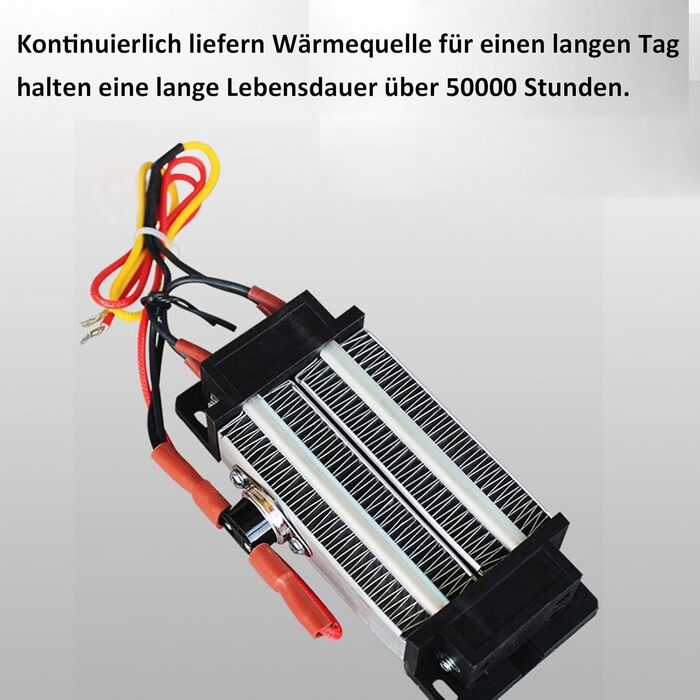 Kontinuierlich liefern Wärmequelle für einen langen Tag halten eine lange Lebensdauer über 50000 Stunden.